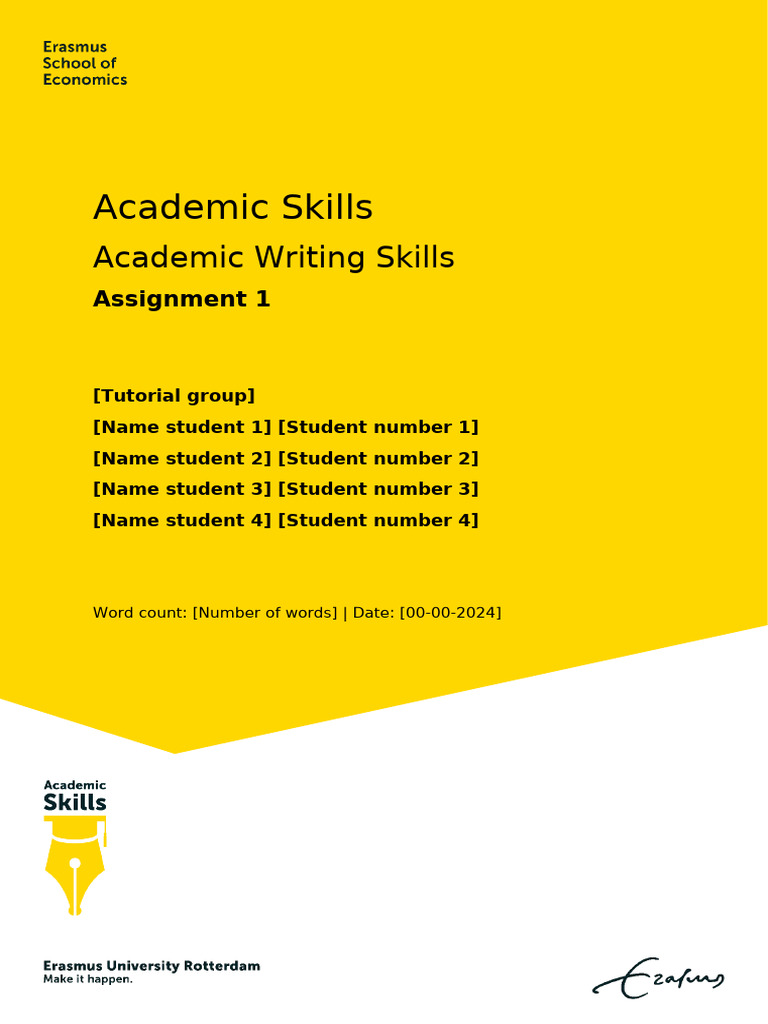 Erasmus
School of
Economics

Academic Skills

Academic Writing Skills

Assignment 1

[Tutorial group]
[Name student 1] [Student number 1]
[Name student 2] [Student number 2]
[Name student 3] [Student number 3]
[Name student 4] [Student number 4]

Word count: [Number of words] | Date: [00-00-2024]

Academic
Skills

Erasmus University Rotterdam
Make it happen.

Erasmus